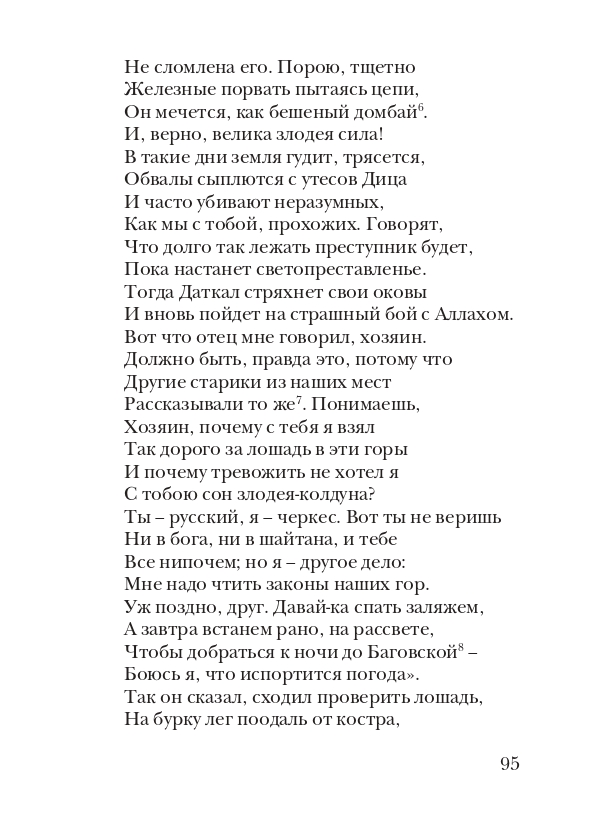 Не сломлена его. Порою, тщетно
Железные порвать пытаясь цепи,
Он мечется, как бешеный домбай$^6$.
И, верно, велика злодея сила!
В такие дни земля гудит, трясется,
Обвалы сыплются с утесов Дица
И часто убивают неразумных,
Как мы с тобой, прохожих. Говорят,
Что долго так лежать преступник будет,
Пока настанет светопреставленье.
Тогда Даткал стряхнет свои оковы
И вновь пойдет на страшный бой с Аллахом.
Вот что отец мне говорил, хозяин.
Должно быть, правда это, потому что
Другие старики из наших мест
Рассказывали то же$^7$. Понимаешь,
Хозяин, почему с тебя я взял
Так дорого за лошадь в эти горы
И почему тревожить не хотел я
С тобою сон злодея-колдуна?
Ты – русский, я – черкес. Вот ты не веришь
Ни в бога, ни в шайтана, и тебе
Все нипочем; но я – другое дело:
Мне надо чтить законы наших гор.
Уж поздно, друг. Давай-ка спать заляжем,
А завтра встанем рано, на рассвете,
Чтобы добраться к ночи до Баговской$^8$ –
Боюсь я, что испортится погода».
Так он сказал, сходил проверить лошадь,
На бурку лег поодаль от костра,

95